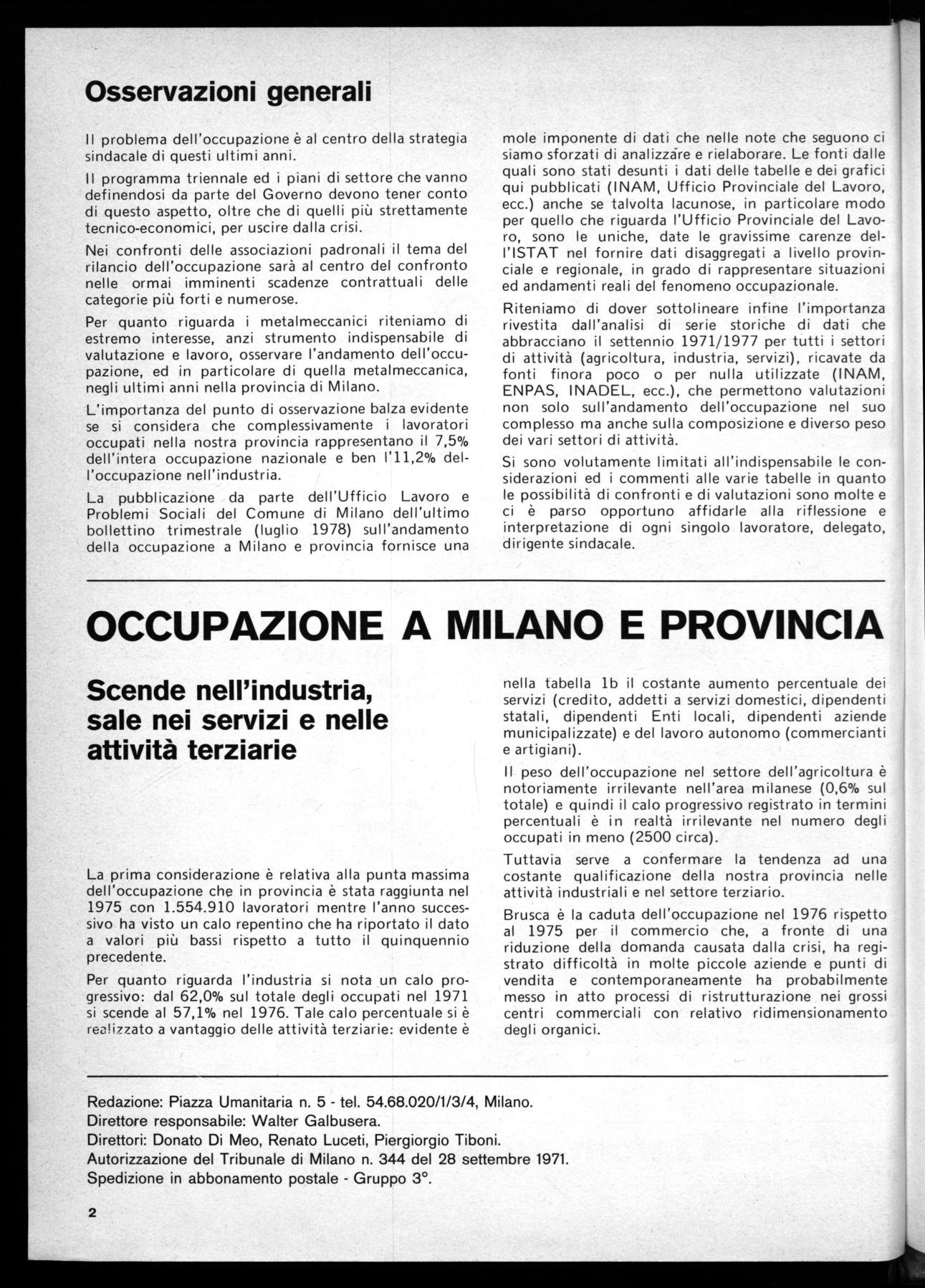 Osservazioni generali

Il problema dell'occupazione è al centro della strategia sindacale di questi ultimi anni.

Il programma triennale ed i piani di settore che vanno definendosi da parte del Governo devono tener conto di questo aspetto, oltre che di quelli più strettamente tecnico-economici, per uscire dalla crisi.

Nei confronti delle associazioni padronali il tema del rilancio dell'occupazione sarà al centro del confronto nelle ormai imminenti scadenze contrattuali delle categorie più forti e numerose.

Per quanto riguarda i metalmeccanici riteniamo di estremo interesse, anzi strumento indispensabile di valutazione e lavoro, osservare l'andamento dell'occupazione, ed in particolare di quella metalmeccanica, negli ultimi anni nella provincia di Milano.

L'importanza del punto di osservazione balza evidente se si considera che complessivamente i lavoratori occupati nella nostra provincia rappresentano il 7,5% dell'intera occupazione nazionale e ben l'11,2% dell'occupazione nell'industria.

La pubblicazione da parte dell'Ufficio Lavoro e Problemi Sociali del Comune di Milano dell'ultimo bollettino trimestrale (luglio 1978) sull'andamento della occupazione a Milano e provincia fornisce una mole imponente di dati che nelle note che seguono ci siamo sforzati di analizzare e rielaborare. Le fonti dalle quali sono stati desunti i dati delle tabelle e dei grafici qui pubblicati (INAM, Ufficio Provinciale del Lavoro, ecc.) anche se talvolta lacunose, in particolare modo per quello che riguarda l'Ufficio Provinciale del Lavoro, sono le uniche, date le gravissime carenze dell'ISTAT nel fornire dati disaggregati a livello provinciale e regionale, in grado di rappresentare situazioni ed andamenti reali del fenomeno occupazionale.

Riteniamo di dover sottolineare infine l'importanza rivestita dall'analisi di serie storiche di dati che abbracciano il settennio 1971/1977 per tutti i settori di attività (agricoltura, industria, servizi), ricavate da fonti finora poco o per nulla utilizzate (INAM, ENPAS, INADEL, ecc.), che permettono valutazioni non solo sull'andamento dell'occupazione nel suo complesso ma anche sulla composizione e diverso peso dei vari settori di attività.

Si sono volutamente limitati all'indispensabile le considerazioni ed i commenti alle varie tabelle in quanto le possibilità di confronti e di valutazioni sono molte e ci è parso opportuno affidarle alla riflessione e interpretazione di ogni singolo lavoratore, delegato, dirigente sindacale.

OCCUPAZIONE A MILANO E PROVINCIA

Scende nell'industria, sale nei servizi e nelle attività terziarie

La prima considerazione è relativa alla punta massima dell'occupazione che in provincia è stata raggiunta nel 1975 con 1.554.910 lavoratori mentre l'anno successivo ha visto un calo repentino che ha riportato il dato a valori più bassi rispetto a tutto il quinquennio precedente.

Per quanto riguarda l'industria si nota un calo progressivo: dal 62,0% sul totale degli occupati nel 1971 si scende al 57,1% nel 1976. Tale calo percentuale si è realizzato a vantaggio delle attività terziarie: evidente è nella tabella 1b il costante aumento percentuale dei servizi (credito, addetti a servizi domestici, dipendenti statali, dipendenti Enti locali, dipendenti aziende municipalizzate) e del lavoro autonomo (commercianti e artigiani).

Il peso dell'occupazione nel settore dell'agricoltura è notoriamente irrilevante nell'area milanese (0,6% sul totale) e quindi il calo progressivo registrato in termini percentuali è in realtà irrilevante nel numero degli occupati in meno (2500 circa).

Tuttavia serve a confermare la tendenza ad una costante qualificazione della nostra provincia nelle attività industriali e nel settore terziario.

Brusca è la caduta dell'occupazione nel 1976 rispetto al 1975 per il commercio che, a fronte di una riduzione della domanda causata dalla crisi, ha registrato difficoltà in molte piccole aziende e punti di vendita e contemporaneamente ha probabilmente messo in atto processi di ristrutturazione nei grossi centri commerciali con relativo ridimensionamento degli organici.

Redazione: Piazza Umanitaria n. 5 - tel. 54.68.020/1/3/4, Milano.
Direttore responsabile: Walter Galbusera.
Direttori: Donato Di Meo, Renato Luceti, Piergiorgio Tiboni.
Autorizzazione del Tribunale di Milano n. 344 del 28 settembre 1971.
Spedizione in abbonamento postale - Gruppo 3°.

2